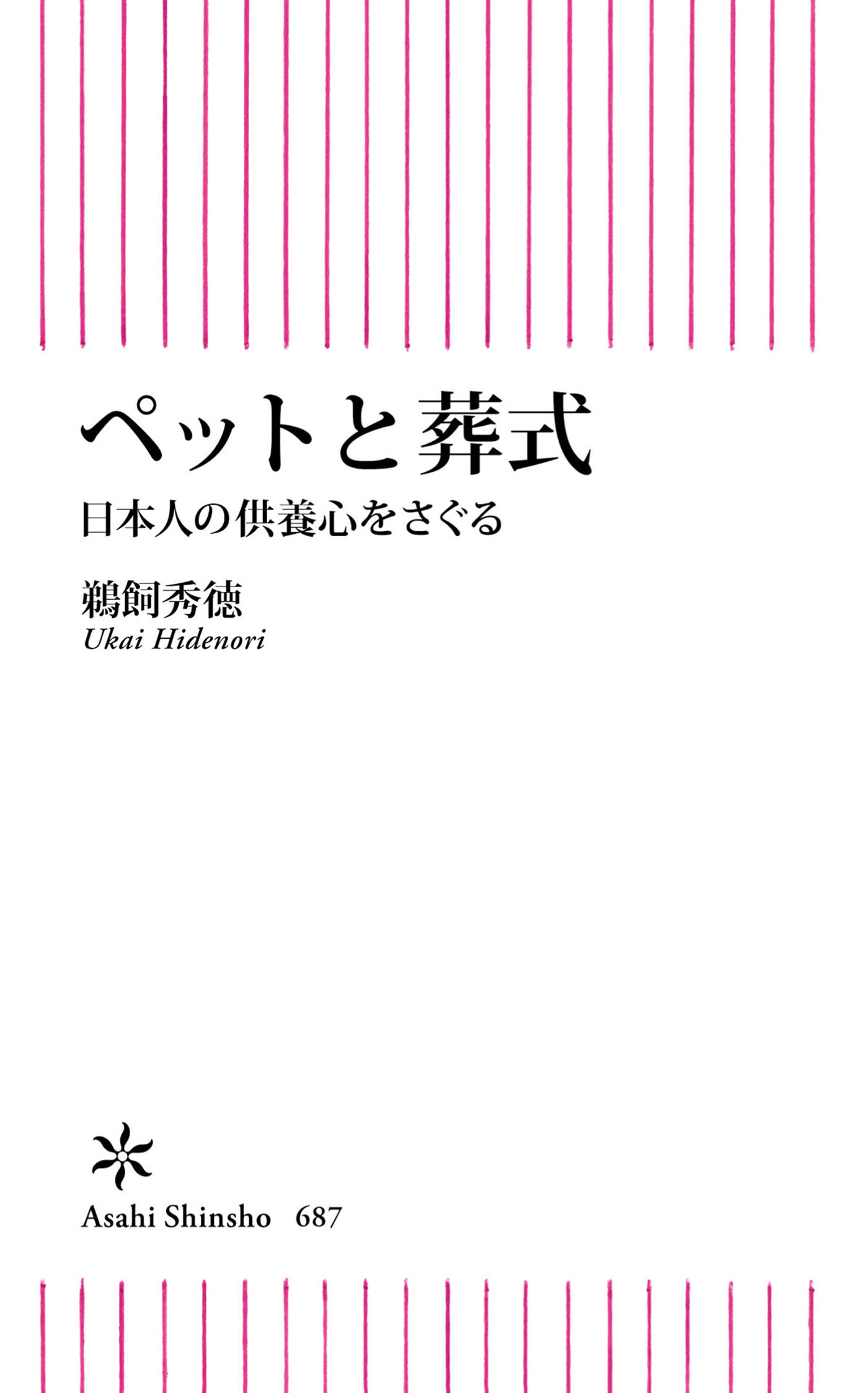 ペットと葬式

日本人の供養心をさぐる

鵜飼秀徳
Ukai Hidenori

Asahi Shinsho 687